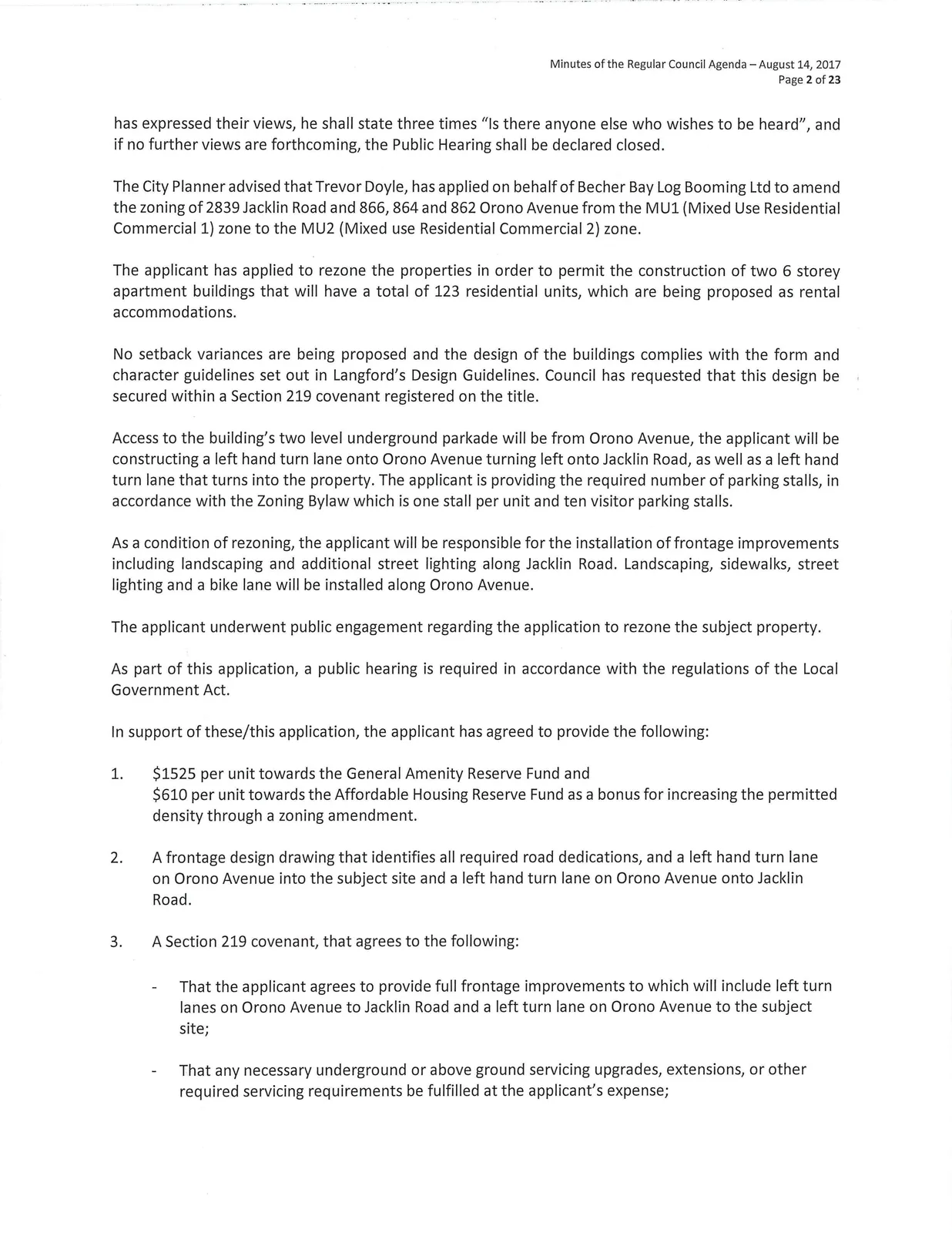 Minutes of the Regular Council Agenda – August 14, 2017
Page 2 of 23

has expressed their views, he shall state three times "Is there anyone else who wishes to be heard", and if no further views are forthcoming, the Public Hearing shall be declared closed.

The City Planner advised that Trevor Doyle, has applied on behalf of Becher Bay Log Booming Ltd to amend the zoning of 2839 Jacklin Road and 866, 864 and 862 Orono Avenue from the MU1 (Mixed Use Residential Commercial 1) zone to the MU2 (Mixed use Residential Commercial 2) zone.

The applicant has applied to rezone the properties in order to permit the construction of two 6 storey apartment buildings that will have a total of 123 residential units, which are being proposed as rental accommodations.

No setback variances are being proposed and the design of the buildings complies with the form and character guidelines set out in Langford's Design Guidelines. Council has requested that this design be secured within a Section 219 covenant registered on the title.

Access to the building's two level underground parkade will be from Orono Avenue, the applicant will be constructing a left hand turn lane onto Orono Avenue turning left onto Jacklin Road, as well as a left hand turn lane that turns into the property. The applicant is providing the required number of parking stalls, in accordance with the Zoning Bylaw which is one stall per unit and ten visitor parking stalls.

As a condition of rezoning, the applicant will be responsible for the installation of frontage improvements including landscaping and additional street lighting along Jacklin Road. Landscaping, sidewalks, street lighting and a bike lane will be installed along Orono Avenue.

The applicant underwent public engagement regarding the application to rezone the subject property.

As part of this application, a public hearing is required in accordance with the regulations of the Local Government Act.

In support of these/this application, the applicant has agreed to provide the following:

1. $1525 per unit towards the General Amenity Reserve Fund and $610 per unit towards the Affordable Housing Reserve Fund as a bonus for increasing the permitted density through a zoning amendment.

2. A frontage design drawing that identifies all required road dedications, and a left hand turn lane on Orono Avenue into the subject site and a left hand turn lane on Orono Avenue onto Jacklin Road.

3. A Section 219 covenant, that agrees to the following:

- That the applicant agrees to provide full frontage improvements to which will include left turn lanes on Orono Avenue to Jacklin Road and a left turn lane on Orono Avenue to the subject site;

- That any necessary underground or above ground servicing upgrades, extensions, or other required servicing requirements be fulfilled at the applicant's expense;